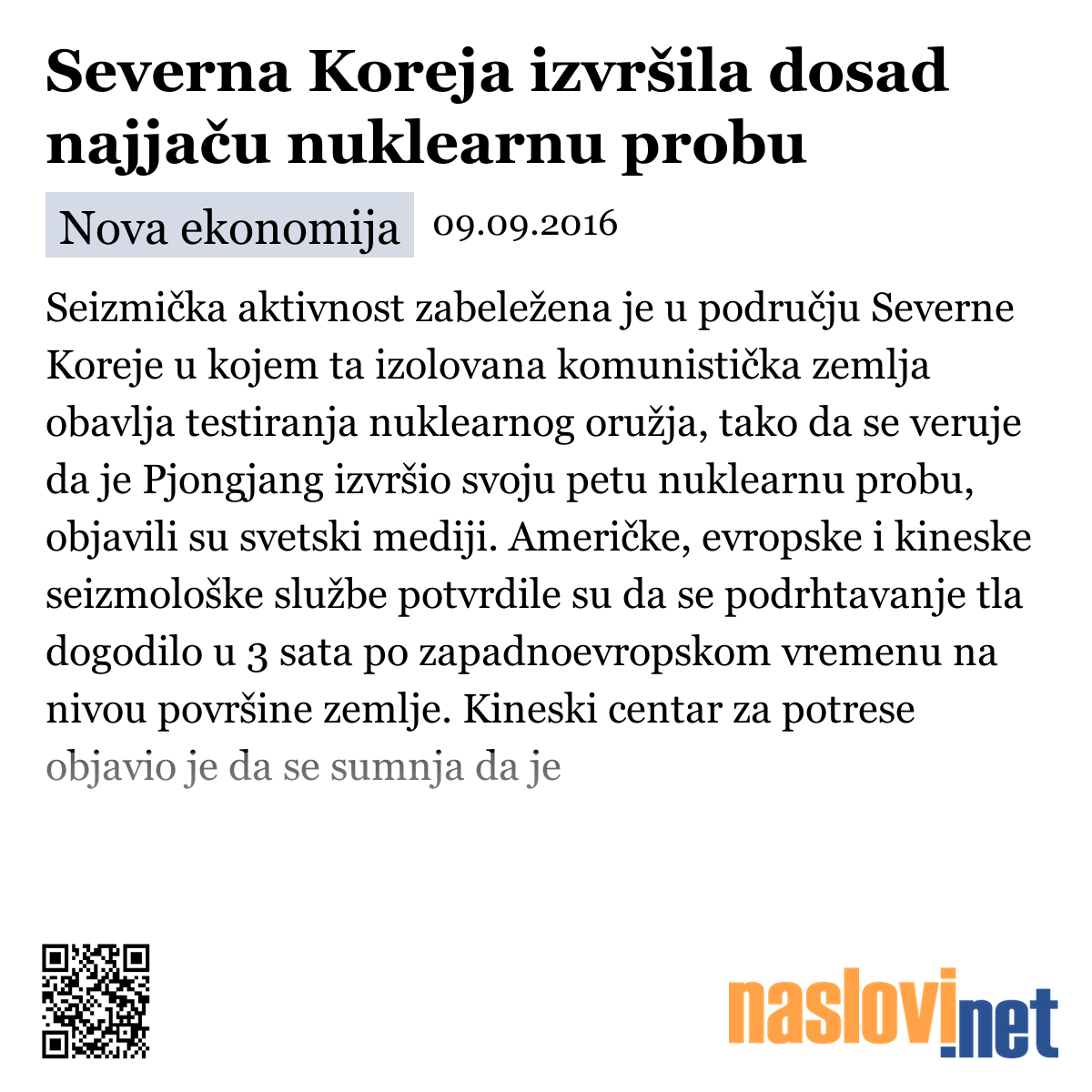 Severna Koreja izvršila dosad najjaču nuklearnu probu

Nova ekonomija 09.09.2016

Seizmička aktivnost zabeležena je u području Severne Koreje u kojem ta izolovana komunistička zemlja obavlja testiranja nuklearnog oružja, tako da se veruje da je Pjongjang izvršio svoju petu nuklearnu probu, objavili su svetski mediji. Američke, evropske i kineske seizmološke službe potvrdile su da se podrhtavanje tla dogodilo u 3 sata po zapadnoevropskom vremenu na nivou površine zemlje. Kineski centar za potrese objavio je da se sumnja da je

naslovi.net